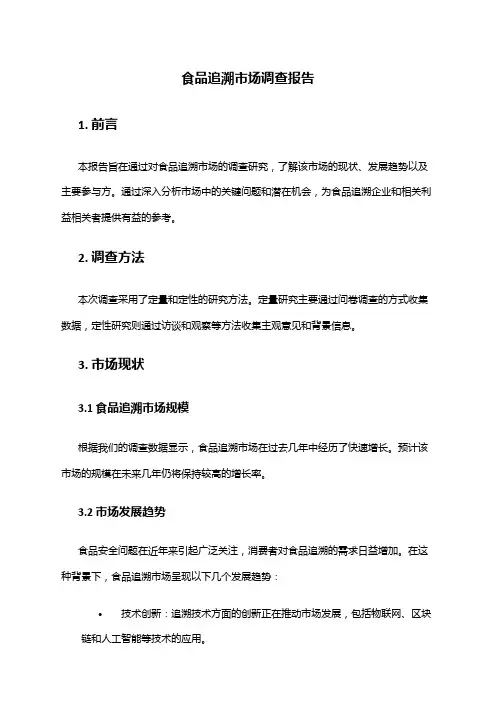 食品追溯市场调查报告

1. 前言

本报告旨在通过对食品追溯市场的调查研究，了解该市场的现状、发展趋势以及主要参与方。通过深入分析市场中的关键问题和潜在机会，为食品追溯企业和相关利益相关者提供有益的参考。

2. 调查方法

本次调查采用了定量和定性的研究方法。定量研究主要通过问卷调查的方式收集数据，定性研究则通过访谈和观察等方法收集主观意见和背景信息。

3. 市场现状

3.1 食品追溯市场规模

根据我们的调查数据显示，食品追溯市场在过去几年中经历了快速增长。预计该市场的规模在未来几年仍将保持较高的增长率。

3.2 市场发展趋势

食品安全问题在近年来引起广泛关注，消费者对食品追溯的需求日益增加。在这种背景下，食品追溯市场呈现以下几个发展趋势：

• 技术创新：追溯技术方面的创新正在推动市场发展，包括物联网、区块链和人工智能等技术的应用。